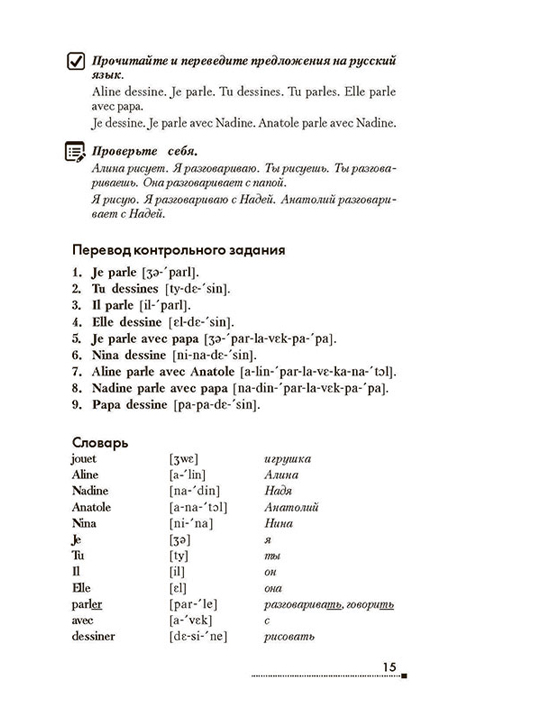 Прочитайте и переведите предложения на русский язык.

Aline dessine. Je parle. Tu dessines. Tu parles. Elle parle avec papa.

Je dessine. Je parle avec Nadine. Anatole parle avec Nadine.

Проверьте себя.

Алина рисует. Я разговариваю. Ты рисуешь. Ты разговариваешь. Она разговаривает с папой.

Я рисую. Я разговариваю с Надей. Анатолий разговаривает с Надей.

Перевод контрольного задания

1. Je parle [ʒə-ˊparl].
2. Tu dessines [ty-dɛ-ˊsin].
3. Il parle [il-ˊparl].
4. Elle dessine [ɛl-dɛ-ˊsin].
5. Je parle avec papa [ʒə-ˊpar-la-vɛk-pa-ˊpa].
6. Nina dessine [ni-na-dɛ-ˊsin].
7. Aline parle avec Anatole [a-lin-ˊpar-la-vɛ-ka-na-ˊtɔl].
8. Nadine parle avec papa [na-din-ˊpar-la-vɛk-pa-ˊpa].
9. Papa dessine [pa-pa-dɛ-ˊsin].

Словарь

| | | |
|---|---|---|
| jouet | [ʒwɛ] | игрушка |
| Aline | [a-ˊlin] | Алина |
| Nadine | [na-ˊdin] | Надя |
| Anatole | [a-na-ˊtɔl] | Анатолий |
| Nina | [ni-ˊna] | Нина |
| Je | [ʒə] | я |
| Tu | [ty] | ты |
| Il | [il] | он |
| Elle | [ɛl] | она |
| parler | [par-ˊle] | разговаривать, говорить |
| avec | [a-ˊvɛk] | с |
| dessiner | [dɛ-si-ˊne] | рисовать |

15